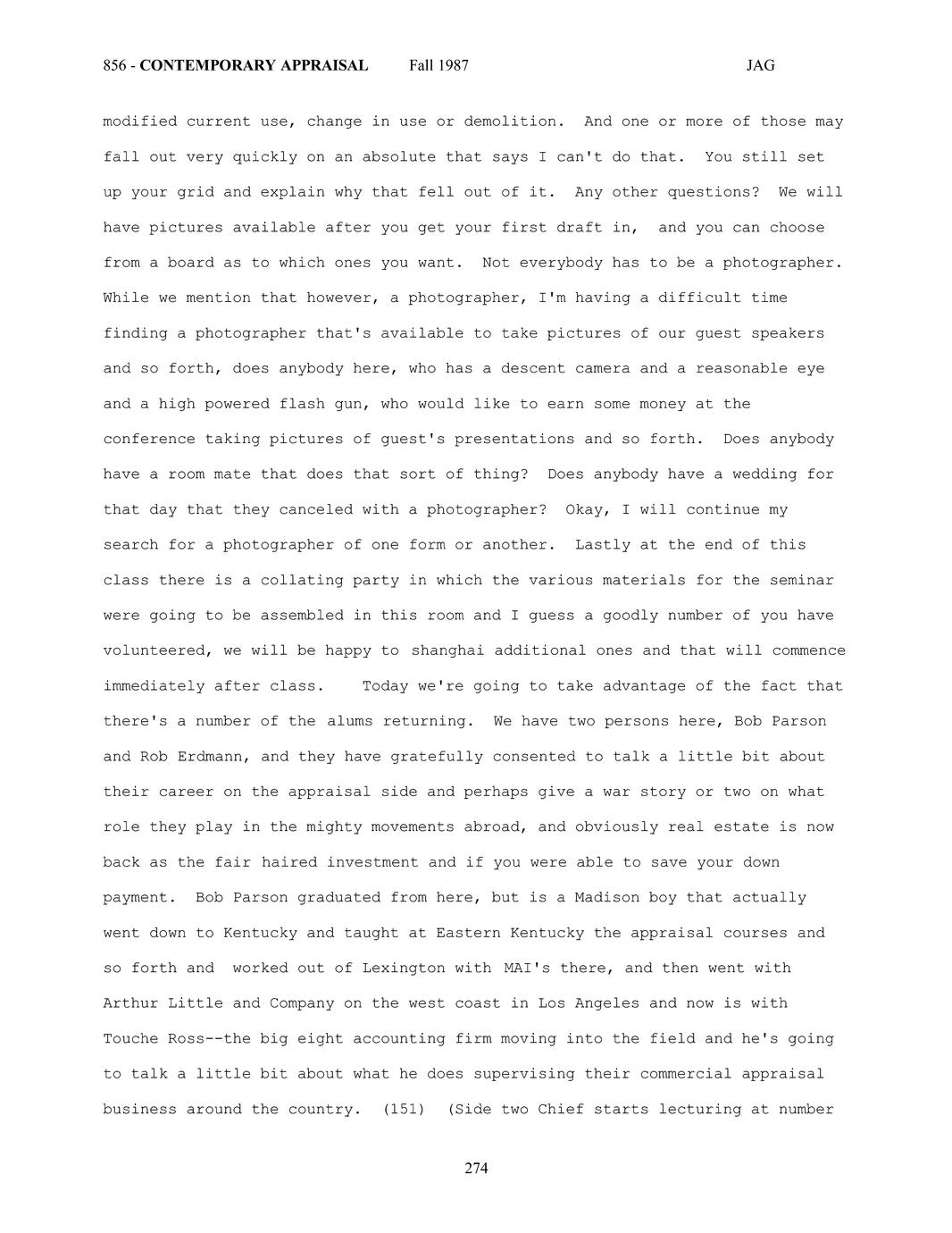 856 - CONTEMPORARY APPRAISAL Fall 1987 JAG

modified current use, change in use or demolition. And one or more of those may fall out very quickly on an absolute that says I can't do that. You still set up your grid and explain why that fell out of it. Any other questions? We will have pictures available after you get your first draft in, and you can choose from a board as to which ones you want. Not everybody has to be a photographer. While we mention that however, a photographer, I'm having a difficult time finding a photographer that's available to take pictures of our guest speakers and so forth, does anybody here, who has a descent camera and a reasonable eye and a high powered flash gun, who would like to earn some money at the conference taking pictures of guest's presentations and so forth. Does anybody have a room mate that does that sort of thing? Does anybody have a wedding for that day that they canceled with a photographer? Okay, I will continue my search for a photographer of one form or another. Lastly at the end of this class there is a collating party in which the various materials for the seminar were going to be assembled in this room and I guess a goodly number of you have volunteered, we will be happy to shanghai additional ones and that will commence immediately after class. Today we're going to take advantage of the fact that there's a number of the alums returning. We have two persons here, Bob Parson and Rob Erdmann, and they have gratefully consented to talk a little bit about their career on the appraisal side and perhaps give a war story or two on what role they play in the mighty movements abroad, and obviously real estate is now back as the fair haired investment and if you were able to save your down payment. Bob Parson graduated from here, but is a Madison boy that actually went down to Kentucky and taught at Eastern Kentucky the appraisal courses and so forth and worked out of Lexington with MAI's there, and then went with Arthur Little and Company on the west coast in Los Angeles and now is with Touche Ross--the big eight accounting firm moving into the field and he's going to talk a little bit about what he does supervising their commercial appraisal business around the country. (151) (Side two Chief starts lecturing at number

274